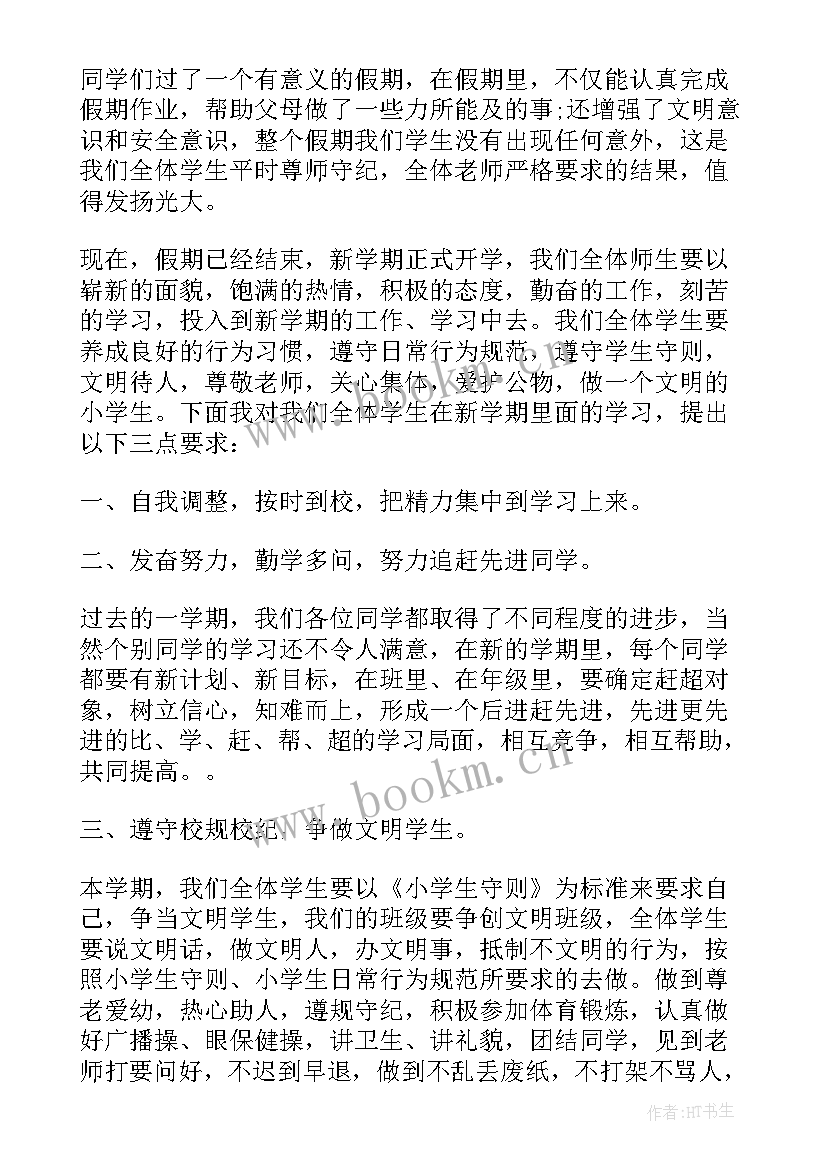 同学们过了一个有意义的假期，在假期里，不仅能认真完成假期作业，帮助父母做了一些力所能及的事;还增强了文明意识和安全意识，整个假期我们学生没有出现任何意外，这是我们全体学生平时尊师守纪，全体老师严格要求的结果，值得发扬光大。

现在，假期已经结束，新学期正式开学，我们全体师生要以崭新的面貌，饱满的热情，积极的态度，勤奋的工作，刻苦的学习，投入到新学期的工作、学习中去。我们全体学生要养成良好的行为习惯，遵守日常行为规范，遵守学生守则，文明待人，尊敬老师，关心集体，爱护公物，做一个文明的小学生。下面我对我们全体学生在新学期里面的学习，提出以下三点要求：

一、自我调整，按时到校，把精力集中到学习上来。

二、发奋努力，勤学多问，努力追赶先进同学。

过去的一学期，我们各位同学都取得了不同程度的进步，当然个别同学的学习还不令人满意，在新的学期里，每个同学都要有新计划、新目标，在班里、在年级里，要确定赶超对象，树立信心，知难而上，形成一个后进赶先进，先进更先进的比、学、赶、帮、超的学习局面，相互竞争，相互帮助，共同提高。。

三、遵守校规校纪，争做文明学生。

本学期，我们全体学生要以《小学生守则》为标准来要求自己，争当文明学生，我们的班级要争创文明班级，全体学生要说文明话，做文明人，办文明事，抵制不文明的行为，按照小学生守则、小学生日常行为规范所要求的去做。做到尊老爱幼，热心助人，遵规守纪，积极参加体育锻炼，认真做好广播操、眼保健操，讲卫生、讲礼貌，团结同学，见到老师打要问好，不迟到早退，做到不乱丢废纸，不打架不骂人，

www.bookm.cn

作者:HT书生